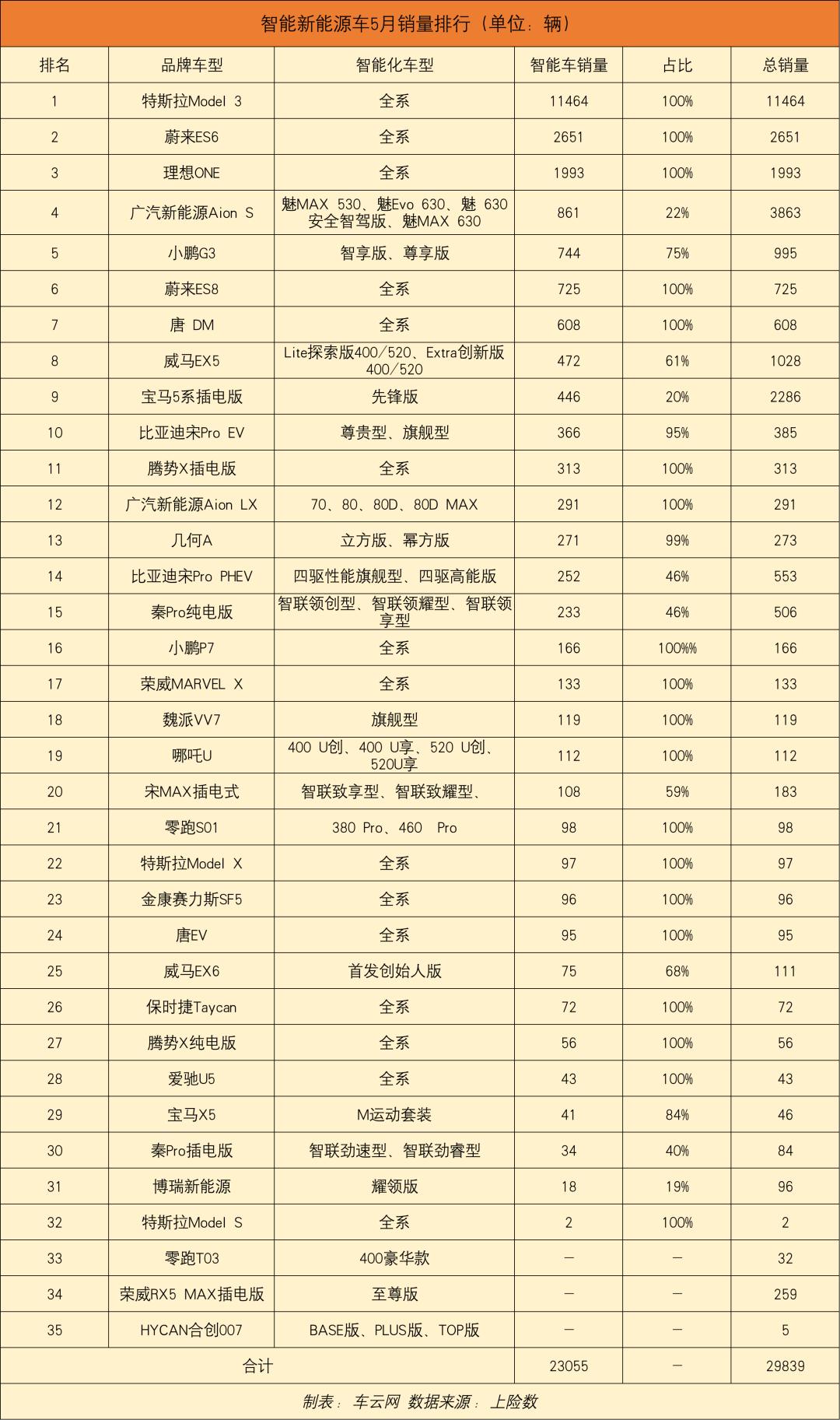 智能新能源车5月销量排行（单位：辆）

| 排名 | 品牌车型 | 智能化车型 | 智能车销量 | 占比 | 总销量 |
|---|---|---|---|---|---|
| 1 | 特斯拉Model 3 | 全系 | 11464 | 100% | 11464 |
| 2 | 蔚来ES6 | 全系 | 2651 | 100% | 2651 |
| 3 | 理想ONE | 全系 | 1993 | 100% | 1993 |
| 4 | 广汽新能源Aion S | 魅MAX 530、魅Evo 630、魅 630 安全智驾版、魅MAX 630 | 861 | 22% | 3863 |
| 5 | 小鹏G3 | 智享版、尊享版 | 744 | 75% | 995 |
| 6 | 蔚来ES8 | 全系 | 725 | 100% | 725 |
| 7 | 唐 DM | 全系 | 608 | 100% | 608 |
| 8 | 威马EX5 | Lite探索版400/520、Extra创新版400/520 | 472 | 61% | 1028 |
| 9 | 宝马5系插电版 | 先锋版 | 446 | 20% | 2286 |
| 10 | 比亚迪宋Pro EV | 尊贵型、旗舰型 | 366 | 95% | 385 |
| 11 | 腾势X插电版 | 全系 | 313 | 100% | 313 |
| 12 | 广汽新能源Aion LX | 70、80、80D、80D MAX | 291 | 100% | 291 |
| 13 | 几何A | 立方版、幂方版 | 271 | 99% | 273 |
| 14 | 比亚迪宋Pro PHEV | 四驱性能旗舰型、四驱高能版 | 252 | 46% | 553 |
| 15 | 秦Pro纯电版 | 智联领创型、智联领耀型、智联领享型 | 233 | 46% | 506 |
| 16 | 小鹏P7 | 全系 | 166 | 100%% | 166 |
| 17 | 荣威MARVEL X | 全系 | 133 | 100% | 133 |
| 18 | 魏派VV7 | 旗舰型 | 119 | 100% | 119 |
| 19 | 哪吒U | 400 U创、400 U享、520 U创、520U享 | 112 | 100% | 112 |
| 20 | 宋MAX插电式 | 智联致享型、智联致耀型、 | 108 | 59% | 183 |
| 21 | 零跑S01 | 380 Pro、460 Pro | 98 | 100% | 98 |
| 22 | 特斯拉Model X | 全系 | 97 | 100% | 97 |
| 23 | 金康赛力斯SF5 | 全系 | 96 | 100% | 96 |
| 24 | 唐EV | 全系 | 95 | 100% | 95 |
| 25 | 威马EX6 | 首发创始人版 | 75 | 68% | 111 |
| 26 | 保时捷Taycan | 全系 | 72 | 100% | 72 |
| 27 | 腾势X纯电版 | 全系 | 56 | 100% | 56 |
| 28 | 爱驰U5 | 全系 | 43 | 100% | 43 |
| 29 | 宝马X5 | M运动套装 | 41 | 84% | 46 |
| 30 | 秦Pro插电版 | 智联劲速型、智联劲睿型 | 34 | 40% | 84 |
| 31 | 博瑞新能源 | 耀领版 | 18 | 19% | 96 |
| 32 | 特斯拉Model S | 全系 | 2 | 100% | 2 |
| 33 | 零跑T03 | 400豪华款 | — | — | 32 |
| 34 | 荣威RX5 MAX插电版 | 至尊版 | — | — | 259 |
| 35 | HYCAN合创007 | BASE版、PLUS版、TOP版 | — | — | 5 |
| 合计 | | | 23055 | — | 29839 |

制表：车云网 数据来源：上险数